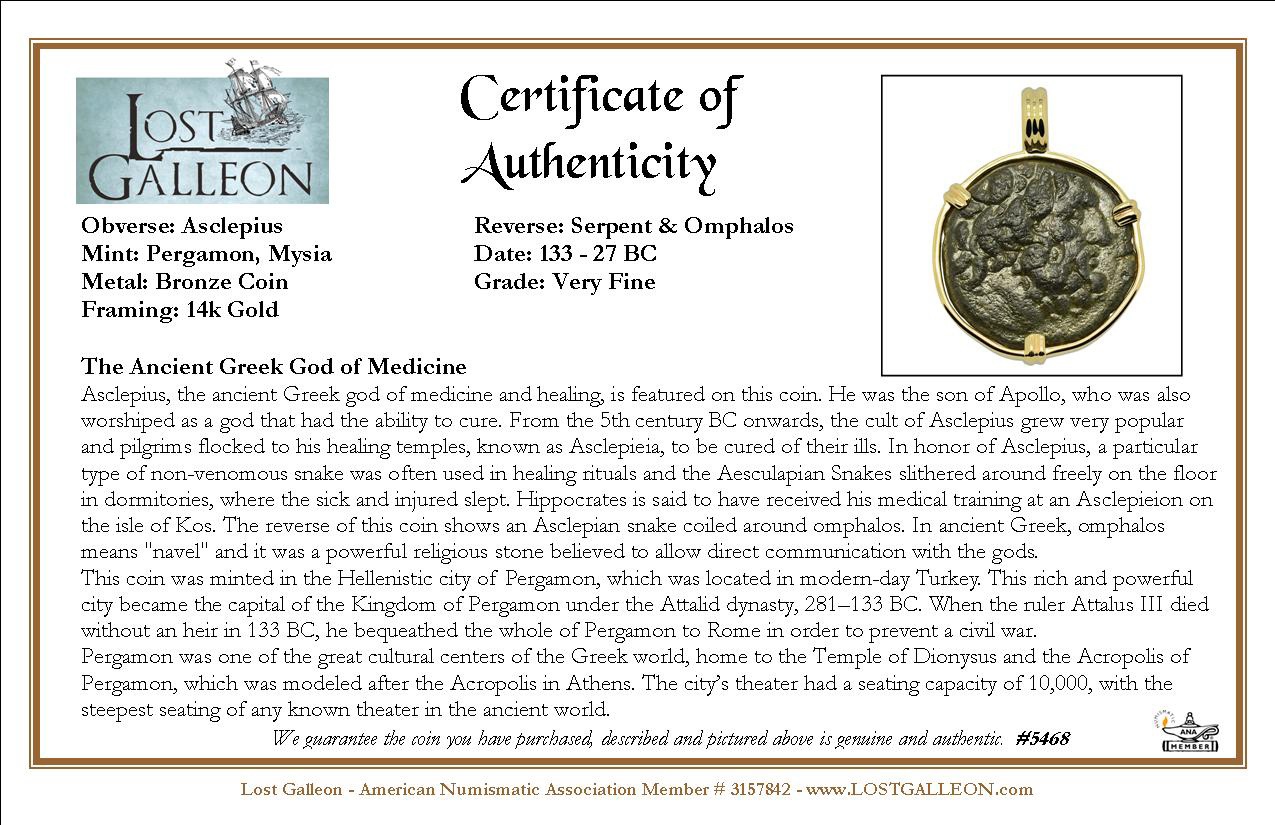 LOST GALLEON

Certificate of Authenticity

Obverse: Asclepius
Mint: Pergamon, Mysia
Metal: Bronze Coin
Framing: 14k Gold

Reverse: Serpent & Omphalos
Date: 133 - 27 BC
Grade: Very Fine

The Ancient Greek God of Medicine

Asclepius, the ancient Greek god of medicine and healing, is featured on this coin. He was the son of Apollo, who was also worshiped as a god that had the ability to cure. From the 5th century BC onwards, the cult of Asclepius grew very popular and pilgrims flocked to his healing temples, known as Asclepieia, to be cured of their ills. In honor of Asclepius, a particular type of non-venomous snake was often used in healing rituals and the Aesculapian Snakes slithered around freely on the floor in dormitories, where the sick and injured slept. Hippocrates is said to have received his medical training at an Asclepieion on the isle of Kos. The reverse of this coin shows an Asclepian snake coiled around omphalos. In ancient Greek, omphalos means "navel" and it was a powerful religious stone believed to allow direct communication with the gods.

This coin was minted in the Hellenistic city of Pergamon, which was located in modern-day Turkey. This rich and powerful city became the capital of the Kingdom of Pergamon under the Attalid dynasty, 281–133 BC. When the ruler Attalus III died without an heir in 133 BC, he bequeathed the whole of Pergamon to Rome in order to prevent a civil war.

Pergamon was one of the great cultural centers of the Greek world, home to the Temple of Dionysus and the Acropolis of Pergamon, which was modeled after the Acropolis in Athens. The city's theater had a seating capacity of 10,000, with the steepest seating of any known theater in the ancient world.

We guarantee the coin you have purchased, described and pictured above is genuine and authentic. #5468

ANA
MEMBER

Lost Galleon - American Numismatic Association Member # 3157842 - www.LOSTGALLEON.com